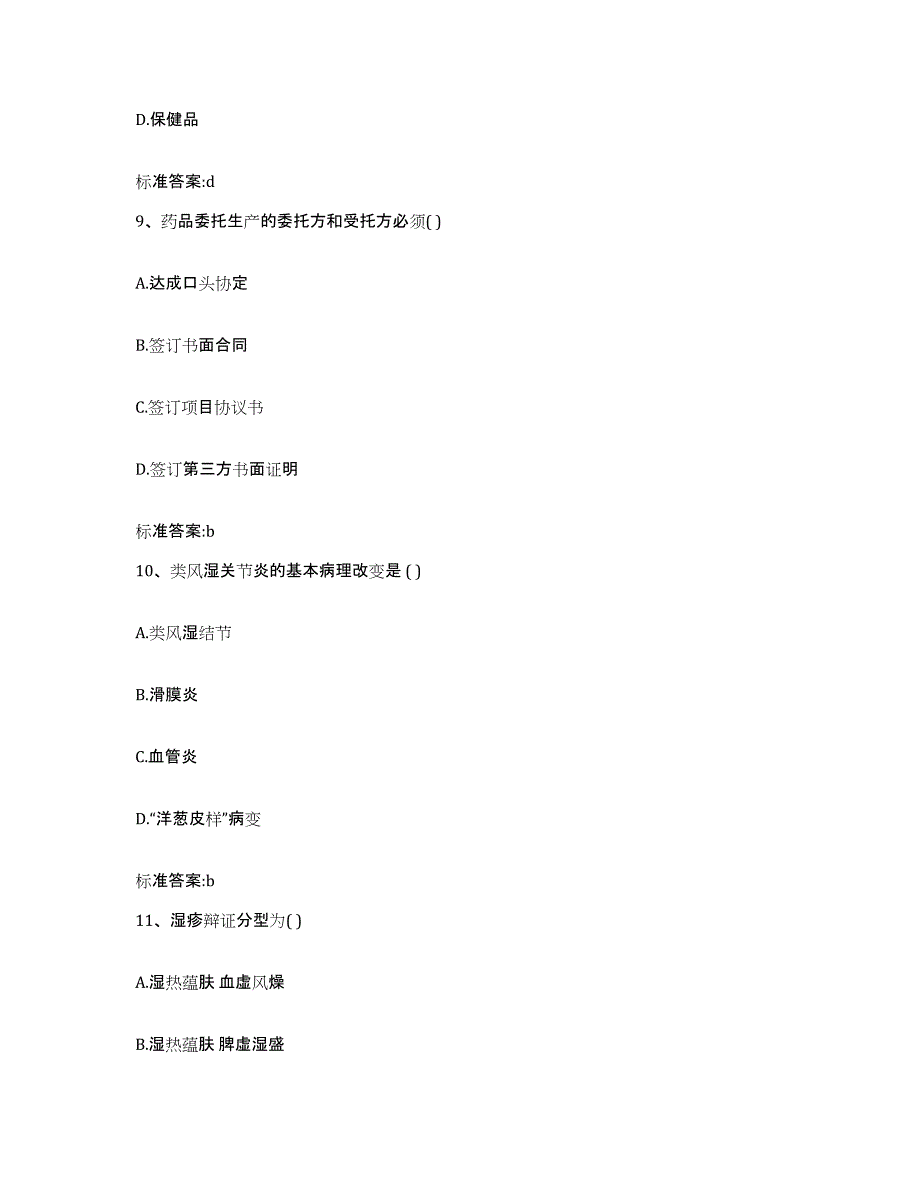 D.保健品

标准答案:d

9、药品委托生产的委托方和受托方必须( )

A.达成口头协定

B.签订书面合同

C.签订项目协议书

D.签订第三方书面证明

标准答案:b

10、类风湿关节炎的基本病理改变是 ( )

A.类风湿结节

B.滑膜炎

C.血管炎

D.“洋葱皮样”病变

标准答案:b

11、湿疹辩证分型为( )

A.湿热蕴肤 血虚风燥

B.湿热蕴肤 脾虚湿盛